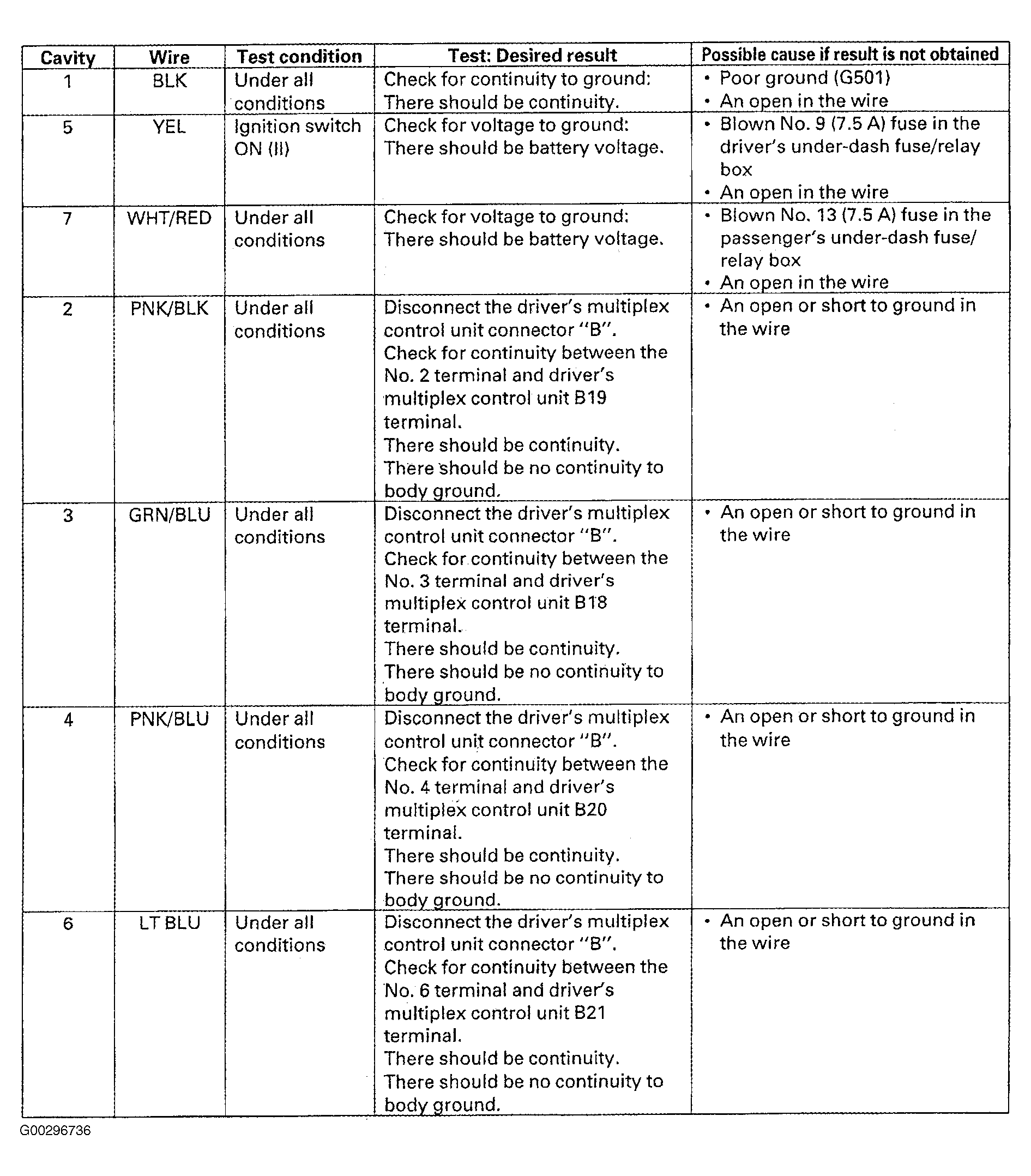 | Cavity | Wire | Test condition | Test: Desired result | Possible cause if result is not obtained |
|---|---|---|---|---|
| 1 | BLK | Under all conditions | Check for continuity to ground: There should be continuity. | • Poor ground (G501) • An open in the wire |
| 5 | YEL | Ignition switch ON (II) | Check for voltage to ground: There should be battery voltage. | • Blown No. 9 (7.5 A) fuse in the driver's under-dash fuse/relay box • An open in the wire |
| 7 | WHT/RED | Under all conditions | Check for voltage to ground: There should be battery voltage. | • Blown No. 13 (7.5 A) fuse in the passenger's under-dash fuse/ relay box • An open in the wire |
| 2 | PNK/BLK | Under all conditions | Disconnect the driver's multiplex control unit connector "B". Check for continuity between the No. 2 terminal and driver's multiplex control unit B19 terminal. There should be continuity. There should be no continuity to body ground. | • An open or short to ground in the wire |
| 3 | GRN/BLU | Under all conditions | Disconnect the driver's multiplex control unit connector "B". Check for continuity between the No. 3 terminal and driver's multiplex control unit B18 terminal. There should be continuity. There should be no continuity to body ground. | • An open or short to ground in the wire |
| 4 | PNK/BLU | Under all conditions | Disconnect the driver's multiplex control unit connector "B". Check for continuity between the No. 4 terminal and driver's multiplex control unit B20 terminal. There should be continuity. There should be no continuity to body ground. | • An open or short to ground in the wire |
| 6 | LT BLU | Under all conditions | Disconnect the driver's multiplex control unit connector "B". Check for continuity between the No. 6 terminal and driver's multiplex control unit B21 terminal. There should be continuity. There should be no continuity to body ground. | • An open or short to ground in the wire |

G00296736